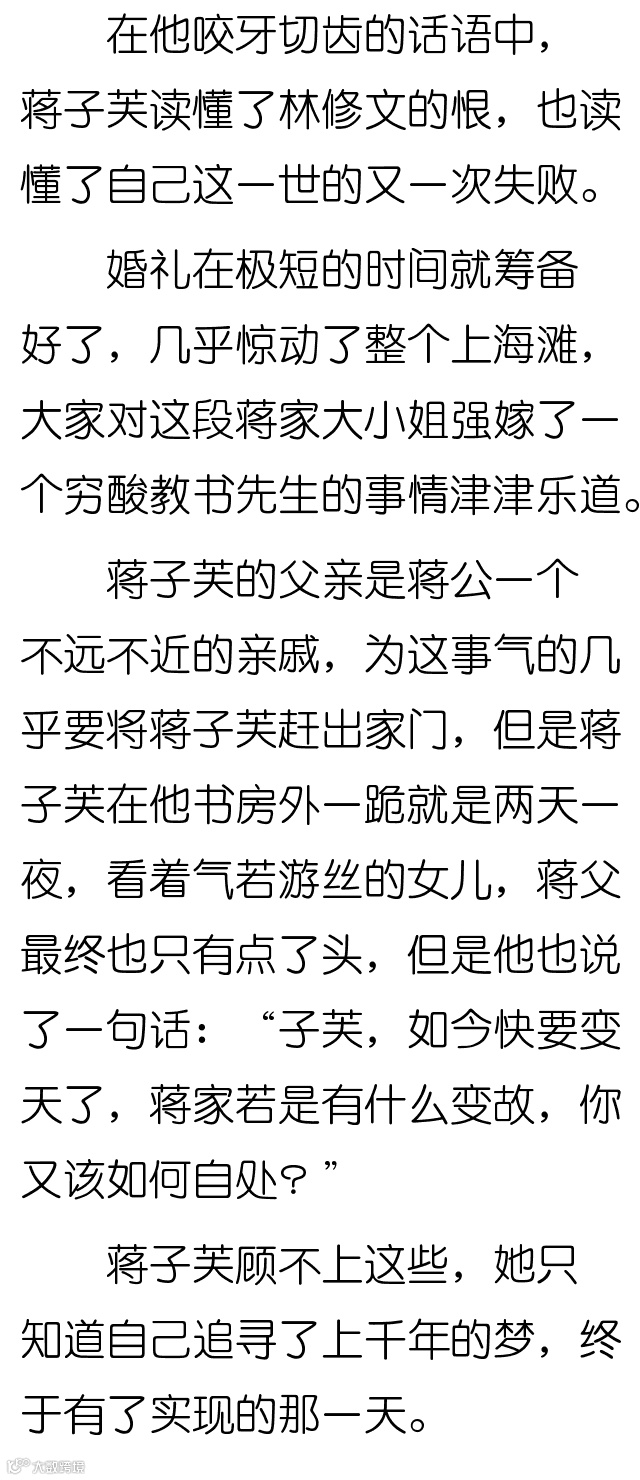 在他咬牙切齿的话语中，蒋子芙读懂了林修文的恨，也读懂了自己这一世的又一次失败。

婚礼在极短的时间就筹备好了，几乎惊动了整个上海滩，大家对这段蒋家大小姐强嫁了一个穷酸教书先生的事情津津乐道。

蒋子芙的父亲是蒋公一个不远不近的亲戚，为这事气的几乎要将蒋子芙赶出家门，但是蒋子芙在他书房外一跪就是两天一夜，看着气若游丝的女儿，蒋父最终也只有点了头，但是他也说了一句话：“子芙，如今快要变天了，蒋家若是有什么变故，你又该如何自处？”

蒋子芙顾不上这些，她只知道自己追寻了上千年的梦，终于有了实现的那一天。